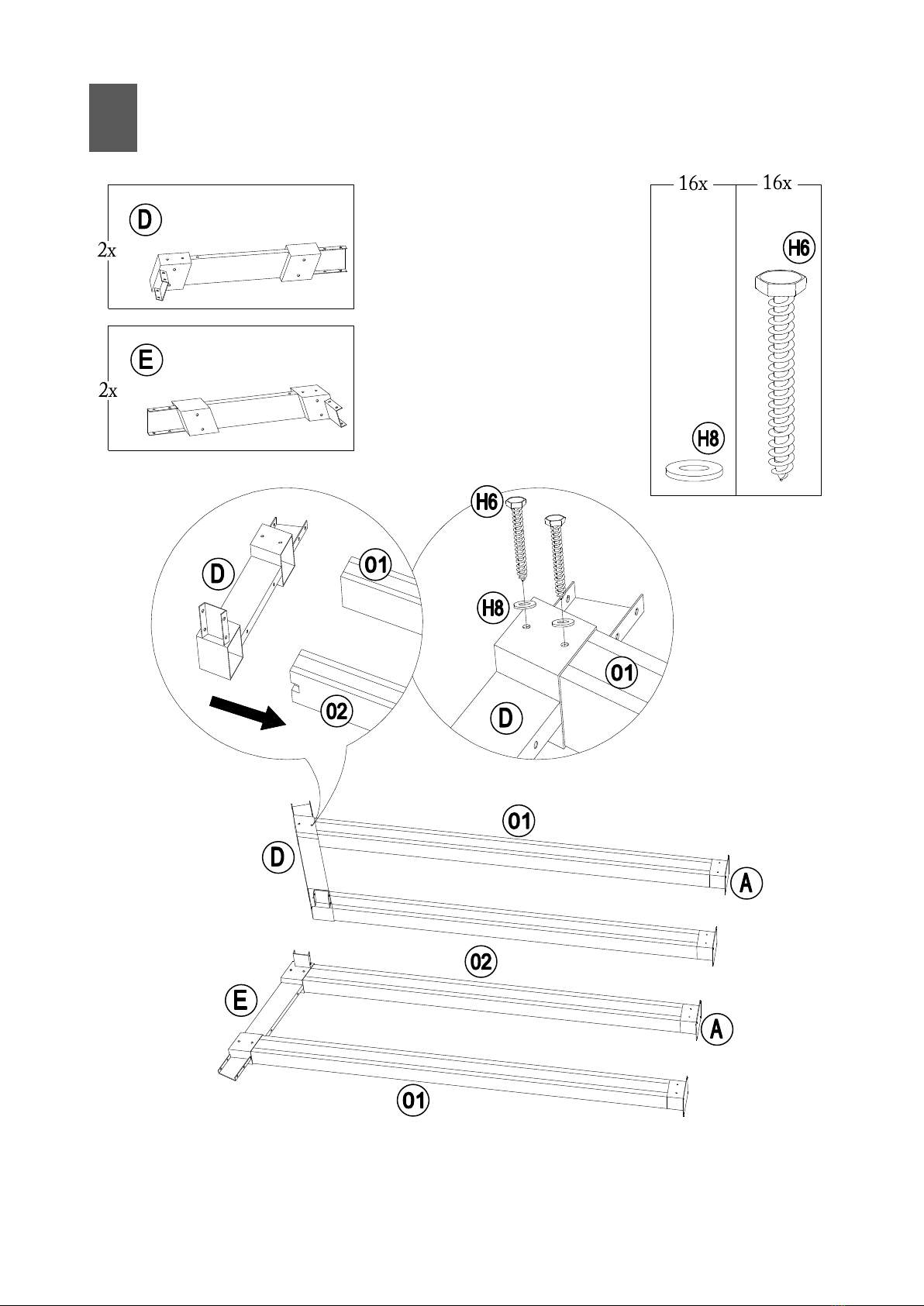 D
2x

E
2x

16x
16x
H6
H8

D
01
02

H6
H8
01
D

01
D
A
02
E
A
01